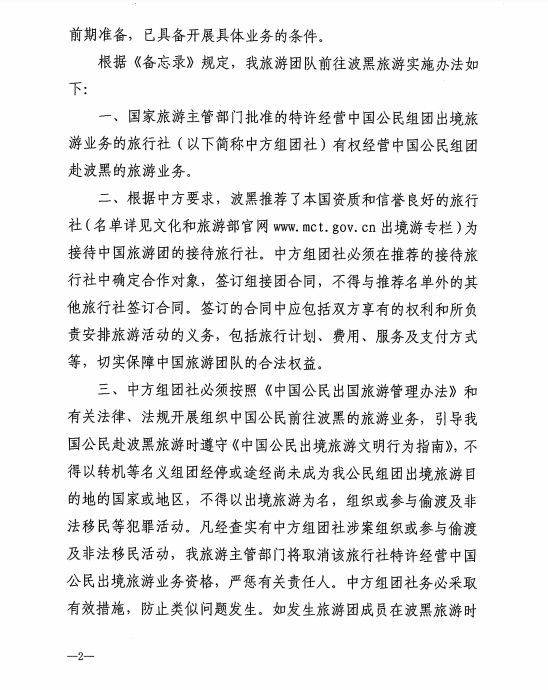 前期准备，已具备开展具体业务的条件。

根据《备忘录》规定，我旅游团队前往波黑旅游实施办法如下：

一、国家旅游主管部门批准的特许经营中国公民组团出境旅游业务的旅行社（以下简称中方组团社）有权经营中国公民组团赴波黑的旅游业务。

二、根据中方要求，波黑推荐了本国资质和信誉良好的旅行社（名单详见文化和旅游部官网 www.mct.gov.cn 出境游专栏）为接待中国旅游团的接待旅行社。中方组团社必须在推荐的接待旅行社中确定合作对象，签订组接团合同，不得与推荐名单外的其他旅行社签订合同。签订的合同中应包括双方享有的权利和所负责安排旅游活动的义务，包括旅行计划、费用、服务及支付方式等，切实保障中国旅游团队的合法权益。

三、中方组团社必须按照《中国公民出国旅游管理办法》和有关法律、法规开展组织中国公民前往波黑的旅游业务，引导我国公民赴波黑旅游时遵守《中国公民出境旅游文明行为指南》，不得以转机等名义组团经停或途经尚未成为我公民组团出境旅游目的地的国家或地区，不得以出境旅游为名，组织或参与偷渡及非法移民等犯罪活动。凡经查实有中方组团社涉案组织或参与偷渡及非法移民活动，我旅游主管部门将取消该旅行社特许经营中国公民出境旅游业务资格，严惩有关责任人。中方组团社务必采取有效措施，防止类似问题发生。如发生旅游团成员在波黑旅游时

—2—